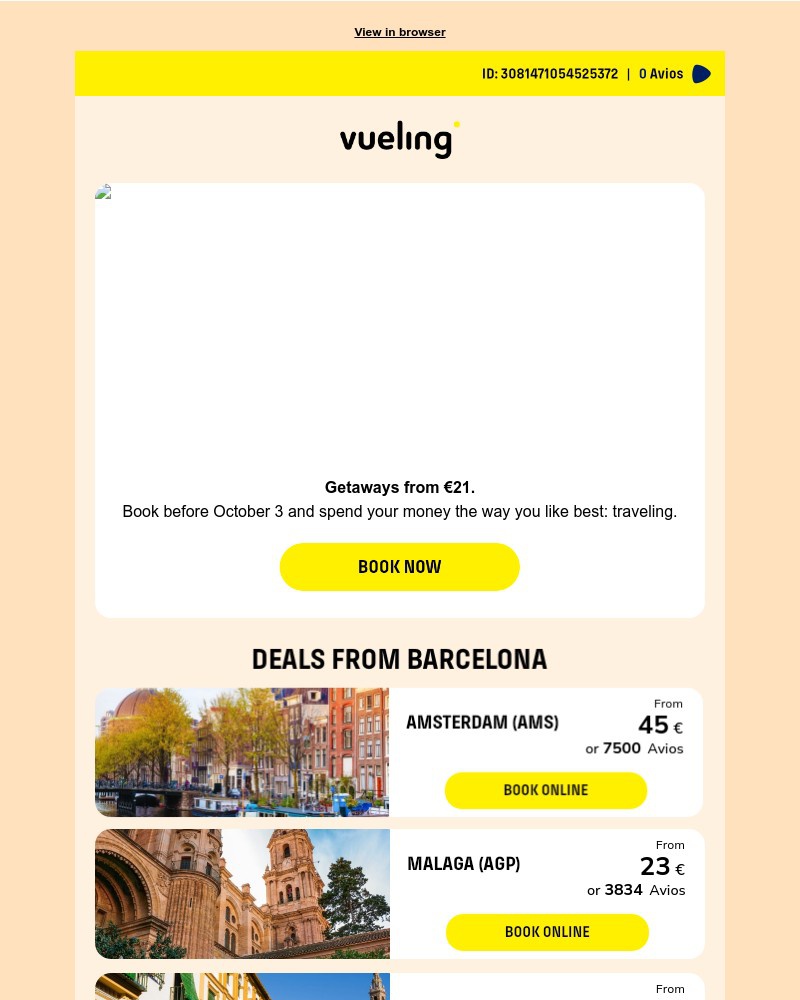 View in browser

ID: 3081471054525372 | 0 Avios

vueling

Getaways from €21.
Book before October 3 and spend your money the way you like best: traveling.

BOOK NOW

DEALS FROM BARCELONA

AMSTERDAM (AMS)
From
45 €
or 7500 Avios
BOOK ONLINE

MALAGA (AGP)
From
23 €
or 3834 Avios
BOOK ONLINE

From